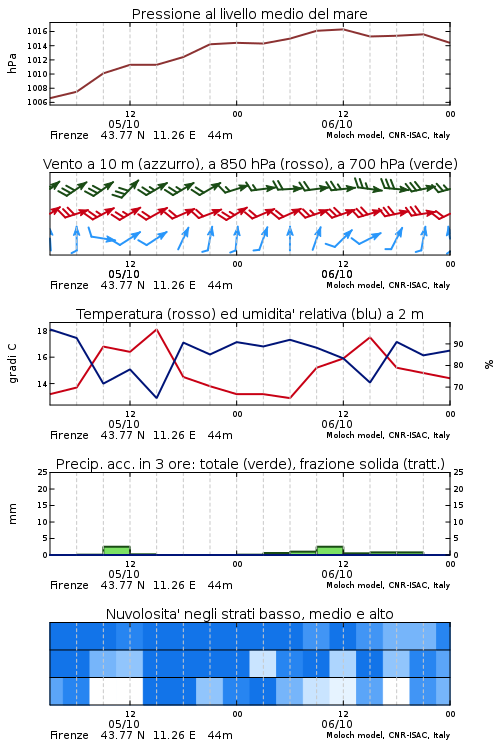 Pressione al livello medio del mare

hPa

1016
1014
1012
1010
1008
1006

12
05/10
00
12
06/10
00

Firenze 43.77 N 11.26 E 44m Moloch model, CNR-ISAC, Italy

Vento a 10 m (azzurro), a 850 hPa (rosso), a 700 hPa (verde)

12
05/10
00
12
06/10
00

Firenze 43.77 N 11.26 E 44m Moloch model, CNR-ISAC, Italy

Temperatura (rosso) ed umidita' relativa (blu) a 2 m

gradi C

18
16
14

90
80
70

%

12
05/10
00
12
06/10
00

Firenze 43.77 N 11.26 E 44m Moloch model, CNR-ISAC, Italy

Precip. acc. in 3 ore: totale (verde), frazione solida (tratt.)

mm

25
20
15
10
5
0

25
20
15
10
5
0

12
05/10
00
12
06/10
00

Firenze 43.77 N 11.26 E 44m Moloch model, CNR-ISAC, Italy

Nuvolosita' negli strati basso, medio e alto

12
05/10
00
12
06/10
00

Firenze 43.77 N 11.26 E 44m Moloch model, CNR-ISAC, Italy